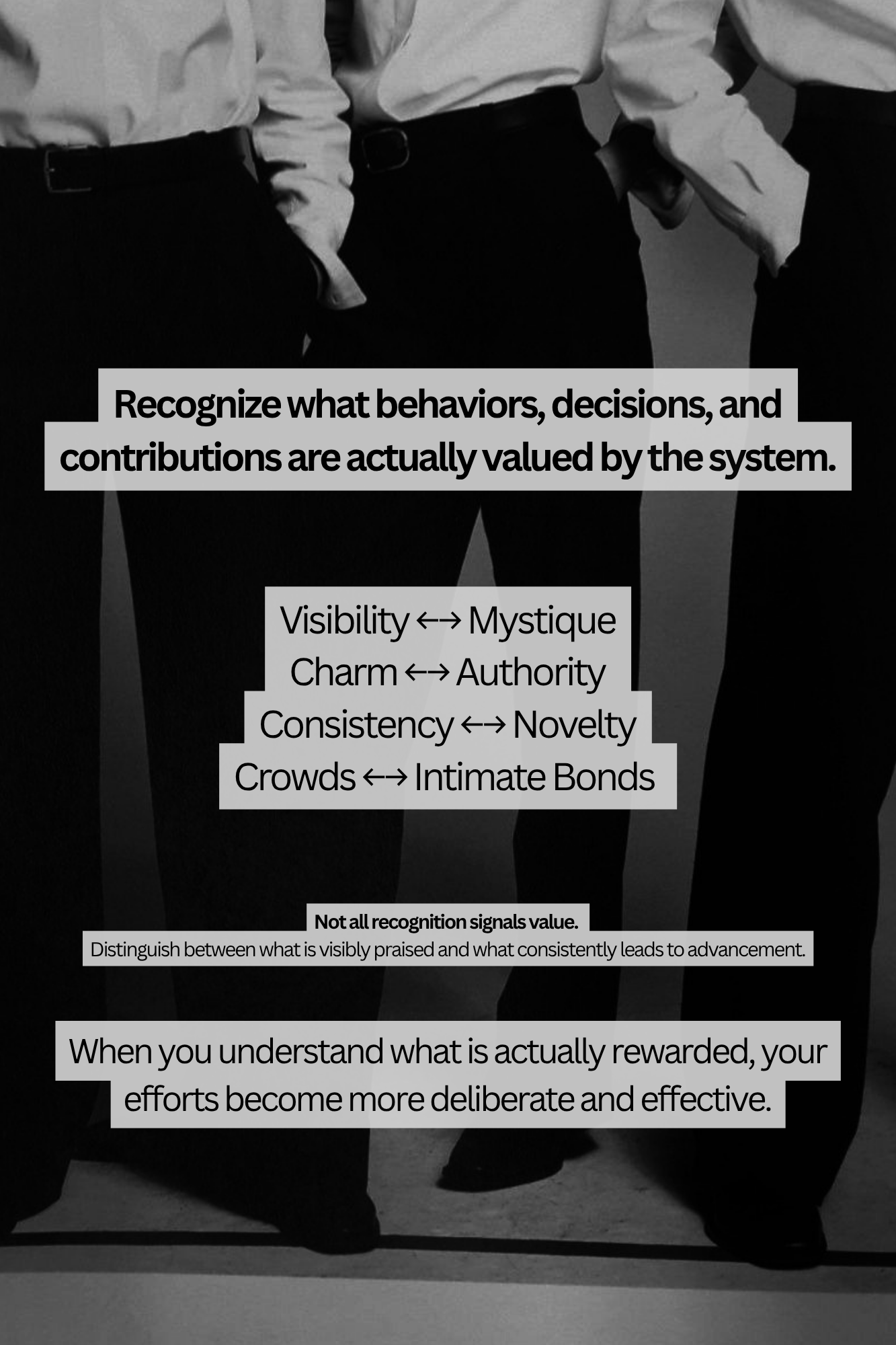 Recognize what behaviors, decisions, and contributions are actually valued by the system.

Visibility ↔ Mystique
Charm ↔ Authority
Consistency ↔ Novelty
Crowds ↔ Intimate Bonds

Not all recognition signals value.
Distinguish between what is visibly praised and what consistently leads to advancement.

When you understand what is actually rewarded, your efforts become more deliberate and effective.